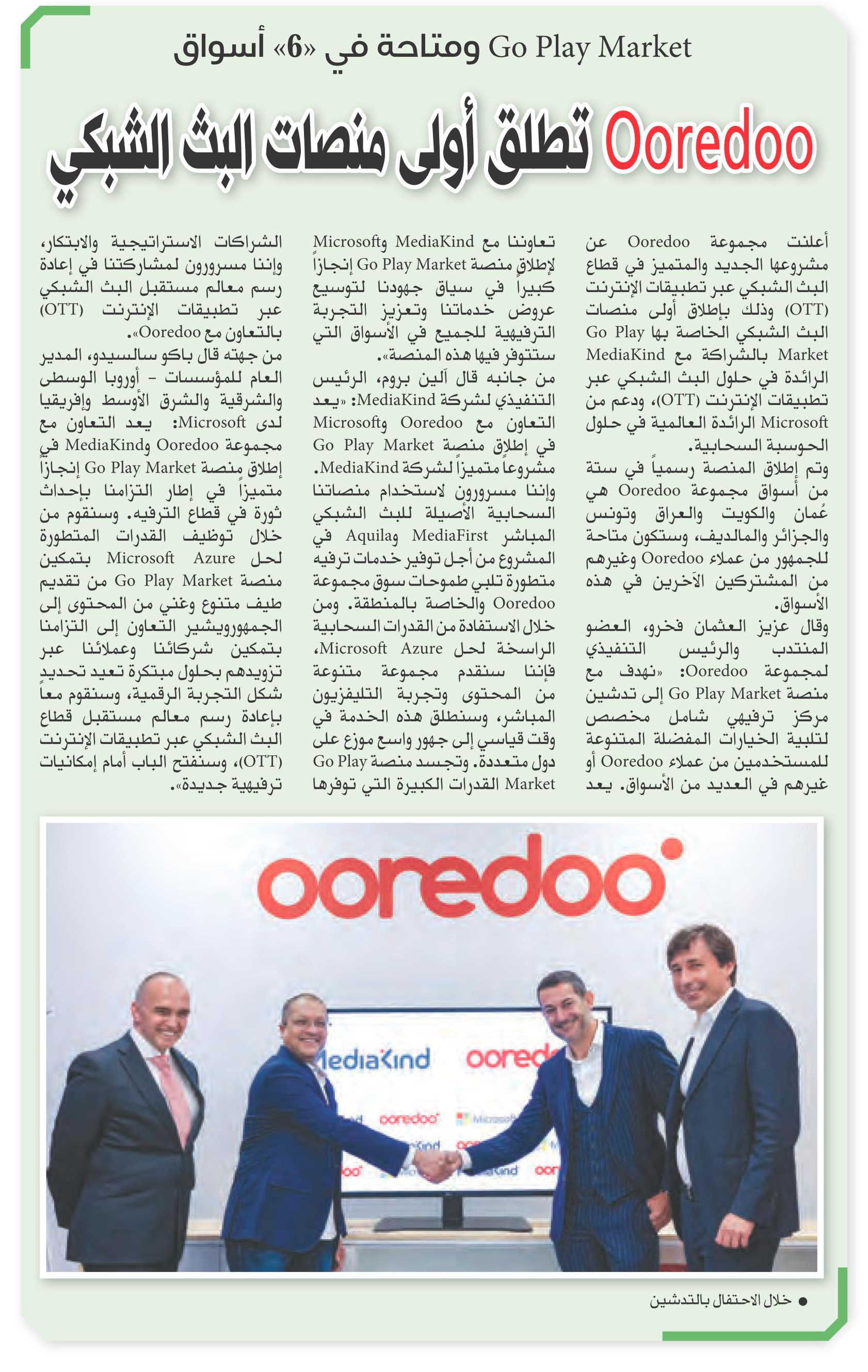 Go Play Market ومتاحة في «6» أسواق

Ooredoo تطلق أولى منصات البث الشبكي

أعلنت مجموعة Ooredoo عن مشروعها الجديد والمتميز في قطاع البث الشبكي عبر تطبيقات الإنترنت (OTT) وذلك بإطلاق أولى منصات البث الشبكي الخاصة بها Go Play Market بالشراكة مع MediaKind الرائدة في حلول البث الشبكي عبر تطبيقات الإنترنت (OTT)، ودعم من Microsoft الرائدة العالمية في حلول الحوسبة السحابية.
وتم إطلاق المنصة رسمياً في ستة من أسواق مجموعة Ooredoo هي عُمان والكويت والعراق وتونس والجزائر والمالديف، وستكون متاحة للجمهور من عملاء Ooredoo وغيرهم من المشتركين الآخرين في هذه الأسواق.
وقال عزيز العثمان فخرو، العضو المنتدب والرئيس التنفيذي لمجموعة Ooredoo: «نهدف مع منصة Go Play Market إلى تدشين مركز ترفيهي شامل مخصص لتلبية الخيارات المفضلة المتنوعة للمستخدمين من عملاء Ooredoo أو غيرهم في العديد من الأسواق. يعد تعاوننا مع MediaKind وMicrosoft لإطلاق منصة Go Play Market إنجازاً كبيراً في سياق جهودنا لتوسيع عروض خدماتنا وتعزيز التجربة الترفيهية للجميع في الأسواق التي ستتوفر فيها هذه المنصة».
من جانبه قال آلين بروم، الرئيس التنفيذي لشركة MediaKind: «يعد التعاون مع Ooredoo وMicrosoft في إطلاق منصة Go Play Market مشروعاً متميزاً لشركة MediaKind. وإننا مسرورون لاستخدام منصاتنا السحابية الأصيلة للبث الشبكي المباشر MediaFirst وAquila في المشروع من أجل توفير خدمات ترفيه متطورة تلبي طموحات سوق مجموعة Ooredoo والخاصة بالمنطقة. ومن خلال الاستفادة من القدرات السحابية الراسخة لحل Microsoft Azure، فإننا سنقدم مجموعة متنوعة من المحتوى وتجربة التليفزيون المباشر، وسنطلق هذه الخدمة في وقت قياسي إلى جهور واسع موزع على دول متعددة. وتجسد منصة Go Play Market القدرات الكبيرة التي توفرها الشراكات الاستراتيجية والابتكار، وإننا مسرورون لمشاركتنا في إعادة رسم معالم مستقبل البث الشبكي عبر تطبيقات الإنترنت (OTT) بالتعاون مع Ooredoo».
من جهته قال باكو سالسيدو، المدير العام للمؤسسات - أوروبا الوسطى والشرقية والشرق الأوسط وإفريقيا لدى Microsoft: يعد التعاون مع مجموعة Ooredoo وMediaKind في إطلاق منصة Go Play Market إنجازاً متميزاً في إطار التزامنا بإحداث ثورة في قطاع الترفيه. وسنقوم من خلال توظيف القدرات المتطورة لحل Microsoft Azure بتمكين منصة Go Play Market من تقديم طيف متنوع وغني من المحتوى إلى الجمهورويشير التعاون إلى التزامنا بتمكين شركائنا وعملائنا عبر تزويدهم بحلول مبتكرة تعيد تحديد شكل التجربة الرقمية، وسنقوم معاً بإعادة رسم معالم مستقبل قطاع البث الشبكي عبر تطبيقات الإنترنت (OTT)، وسنفتح الباب أمام إمكانيات ترفيهية جديدة».

ooredoo
MediaKind ooredoo
ooredoo Microsoft

● خلال الاحتفال بالتدشين